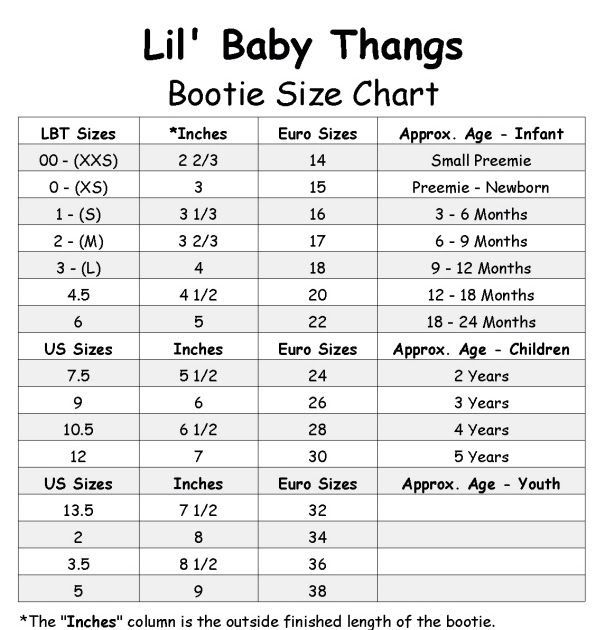 Lil' Baby Thangs

Bootie Size Chart

| LBT Sizes | *Inches | Euro Sizes | Approx. Age - Infant |
|---|---|---|---|
| 00 - (XXS) | 2 2/3 | 14 | Small Preemie |
| 0 - (XS) | 3 | 15 | Preemie - Newborn |
| 1 - (S) | 3 1/3 | 16 | 3 - 6 Months |
| 2 - (M) | 3 2/3 | 17 | 6 - 9 Months |
| 3 - (L) | 4 | 18 | 9 - 12 Months |
| 4.5 | 4 1/2 | 20 | 12 - 18 Months |
| 6 | 5 | 22 | 18 - 24 Months |
| US Sizes | Inches | Euro Sizes | Approx. Age - Children |
| 7.5 | 5 1/2 | 24 | 2 Years |
| 9 | 6 | 26 | 3 Years |
| 10.5 | 6 1/2 | 28 | 4 Years |
| 12 | 7 | 30 | 5 Years |
| US Sizes | Inches | Euro Sizes | Approx. Age - Youth |
| 13.5 | 7 1/2 | 32 | |
| 2 | 8 | 34 | |
| 3.5 | 8 1/2 | 36 | |
| 5 | 9 | 38 | |

*The "Inches" column is the outside finished length of the bootie.